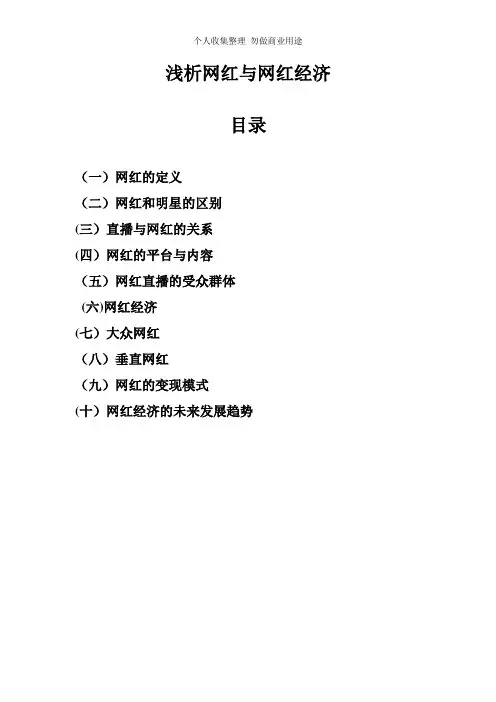 个人收集整理 勿做商业用途

浅析网红与网红经济

目录

（一）网红的定义

（二）网红和明星的区别

(三）直播与网红的关系

(四）网红的平台与内容

（五）网红直播的受众群体

(六)网红经济

(七）大众网红

（八）垂直网红

（九）网红的变现模式

(十）网红经济的未来发展趋势